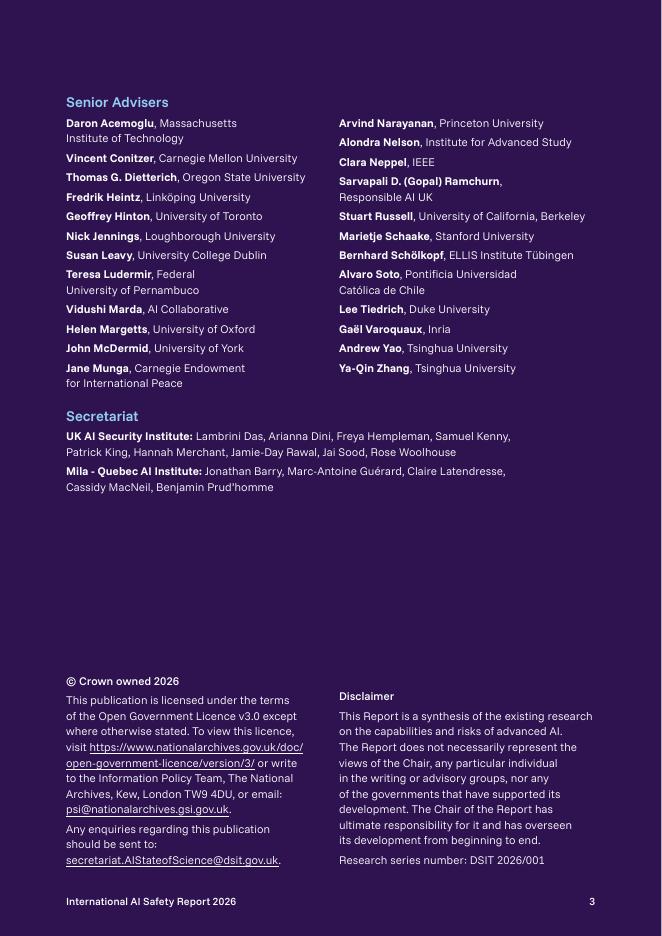 Senior Advisers

Daron Acemoglu, Massachusetts Institute of Technology

Vincent Conitzer, Carnegie Mellon University

Thomas G. Dietterich, Oregon State University

Fredrik Heintz, Linköping University

Geoffrey Hinton, University of Toronto

Nick Jennings, Loughborough University

Susan Leavy, University College Dublin

Teresa Ludermir, Federal University of Pernambuco

Vidushi Marda, AI Collaborative

Helen Margetts, University of Oxford

John McDermid, University of York

Jane Munga, Carnegie Endowment for International Peace

Arvind Narayanan, Princeton University

Alondra Nelson, Institute for Advanced Study

Clara Neppel, IEEE

Sarvapali D. (Gopal) Ramchurn, Responsible AI UK

Stuart Russell, University of California, Berkeley

Marietje Schaake, Stanford University

Bernhard Schölkopf, ELLIS Institute Tübingen

Alvaro Soto, Pontificia Universidad Católica de Chile

Lee Tiedrich, Duke University

Gaël Varoquaux, Inria

Andrew Yao, Tsinghua University

Ya-Qin Zhang, Tsinghua University

Secretariat

UK AI Security Institute: Lambrini Das, Arianna Dini, Freya Hempleman, Samuel Kenny, Patrick King, Hannah Merchant, Jamie-Day Rawal, Jai Sood, Rose Woolhouse

Mila - Quebec AI Institute: Jonathan Barry, Marc-Antoine Guérard, Claire Latendresse, Cassidy MacNeil, Benjamin Prud'homme

© Crown owned 2026

This publication is licensed under the terms of the Open Government Licence v3.0 except where otherwise stated. To view this licence, visit https://www.nationalarchives.gov.uk/doc/open-government-licence/version/3/ or write to the Information Policy Team, The National Archives, Kew, London TW9 4DU, or email: psi@nationalarchives.gsi.gov.uk.

Any enquiries regarding this publication should be sent to: secretariat.AIStateofScience@dsit.gov.uk.

Disclaimer

This Report is a synthesis of the existing research on the capabilities and risks of advanced AI. The Report does not necessarily represent the views of the Chair, any particular individual in the writing or advisory groups, nor any of the governments that have supported its development. The Chair of the Report has ultimate responsibility for it and has overseen its development from beginning to end.

Research series number: DSIT 2026/001

International AI Safety Report 2026

3